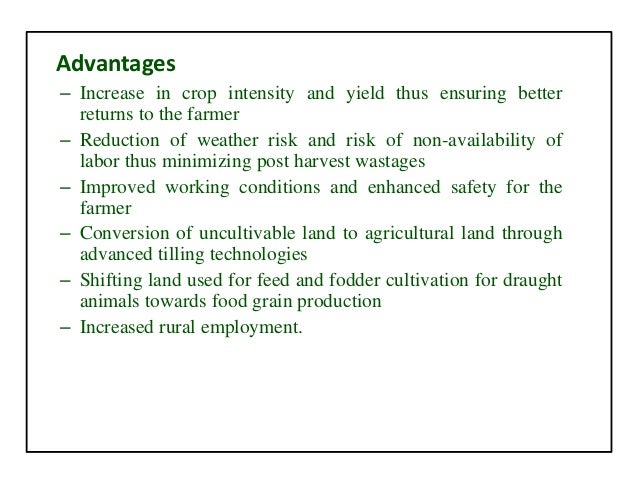 Advantages

– Increase in crop intensity and yield thus ensuring better returns to the farmer

– Reduction of weather risk and risk of non-availability of labor thus minimizing post harvest wastages

– Improved working conditions and enhanced safety for the farmer

– Conversion of uncultivable land to agricultural land through advanced tilling technologies

– Shifting land used for feed and fodder cultivation for draught animals towards food grain production

– Increased rural employment.